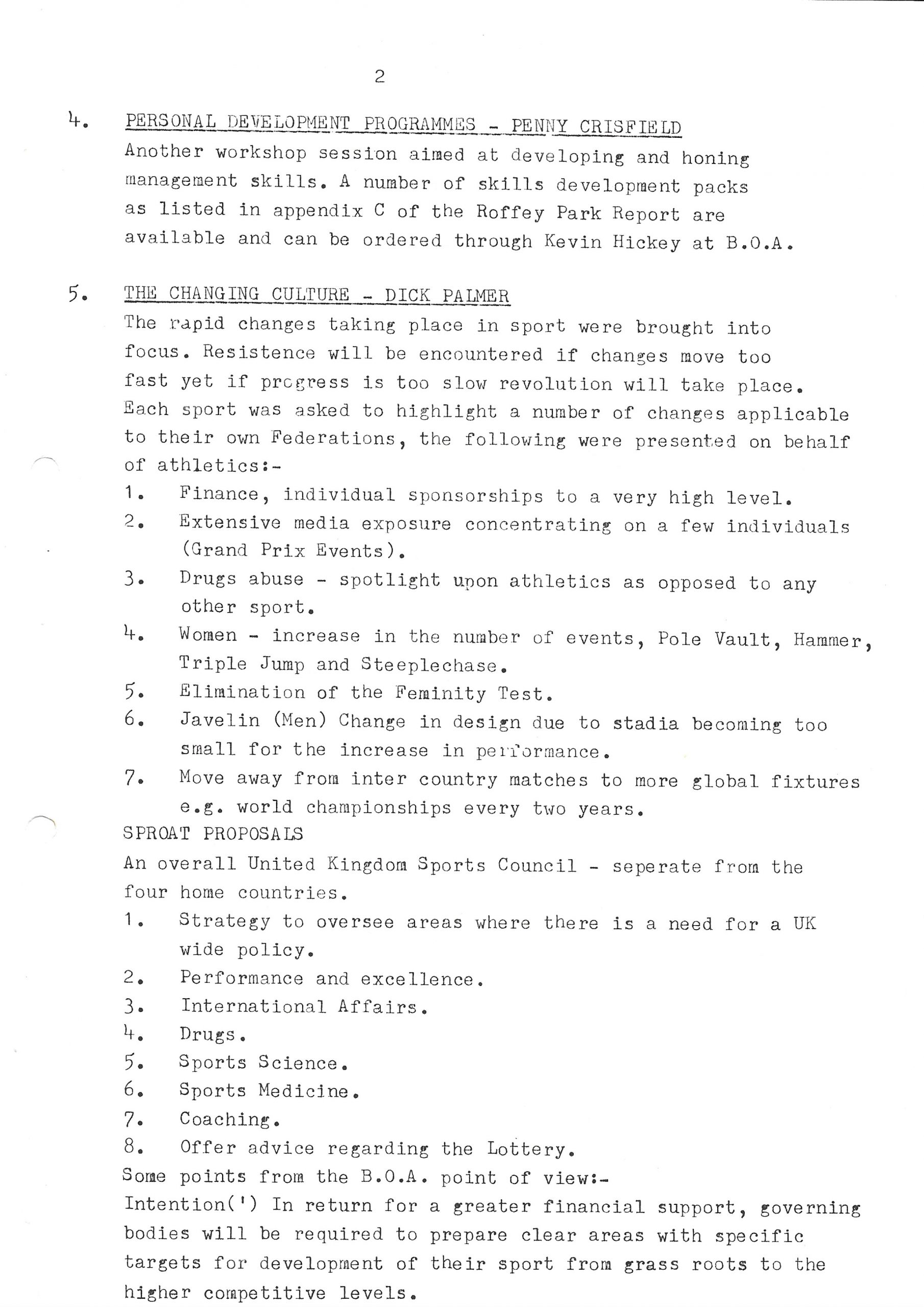 2

4. PERSONAL DEVELOPMENT PROGRAMMES - PENNY CRISFIELD

Another workshop session aimed at developing and honing management skills. A number of skills development packs as listed in appendix C of the Roffey Park Report are available and can be ordered through Kevin Hickey at B.O.A.

5. THE CHANGING CULTURE - DICK PALMER

The rapid changes taking place in sport were brought into focus. Resistence will be encountered if changes move too fast yet if progress is too slow revolution will take place. Each sport was asked to highlight a number of changes applicable to their own Federations, the following were presented on behalf of athletics:-

1. Finance, individual sponsorships to a very high level.
2. Extensive media exposure concentrating on a few individuals (Grand Prix Events).
3. Drugs abuse - spotlight upon athletics as opposed to any other sport.
4. Women - increase in the number of events, Pole Vault, Hammer, Triple Jump and Steeplechase.
5. Elimination of the Feminity Test.
6. Javelin (Men) Change in design due to stadia becoming too small for the increase in performance.
7. Move away from inter country matches to more global fixtures e.g. world championships every two years.

SPROAT PROPOSALS

An overall United Kingdom Sports Council - seperate from the four home countries.

1. Strategy to oversee areas where there is a need for a UK wide policy.
2. Performance and excellence.
3. International Affairs.
4. Drugs.
5. Sports Science.
6. Sports Medicine.
7. Coaching.
8. Offer advice regarding the Lottery.

Some points from the B.O.A. point of view:-

Intention(') In return for a greater financial support, governing bodies will be required to prepare clear areas with specific targets for development of their sport from grass roots to the higher competitive levels.